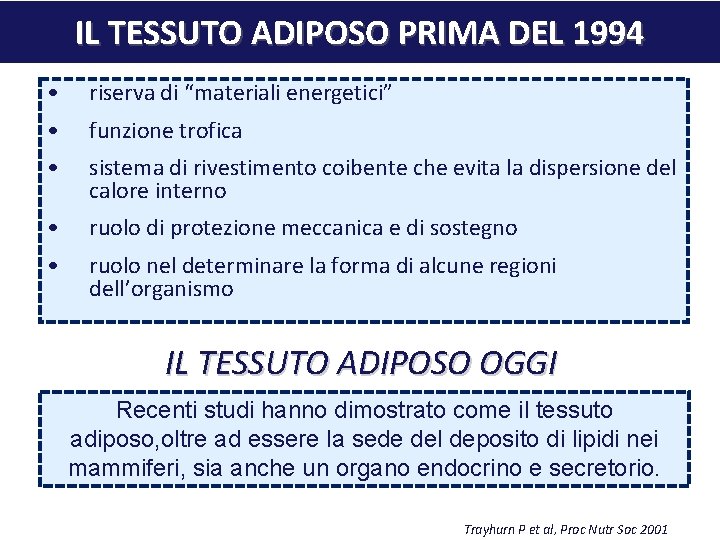 IL TESSUTO ADIPOSO PRIMA DEL 1994

• riserva di “materiali energetici”
• funzione trofica
• sistema di rivestimento coibente che evita la dispersione del calore interno
• ruolo di protezione meccanica e di sostegno
• ruolo nel determinare la forma di alcune regioni dell’organismo

IL TESSUTO ADIPOSO OGGI

Recenti studi hanno dimostrato come il tessuto adiposo,oltre ad essere la sede del deposito di lipidi nei mammiferi, sia anche un organo endocrino e secretorio.

Trayhurn P et al, Proc Nutr Soc 2001